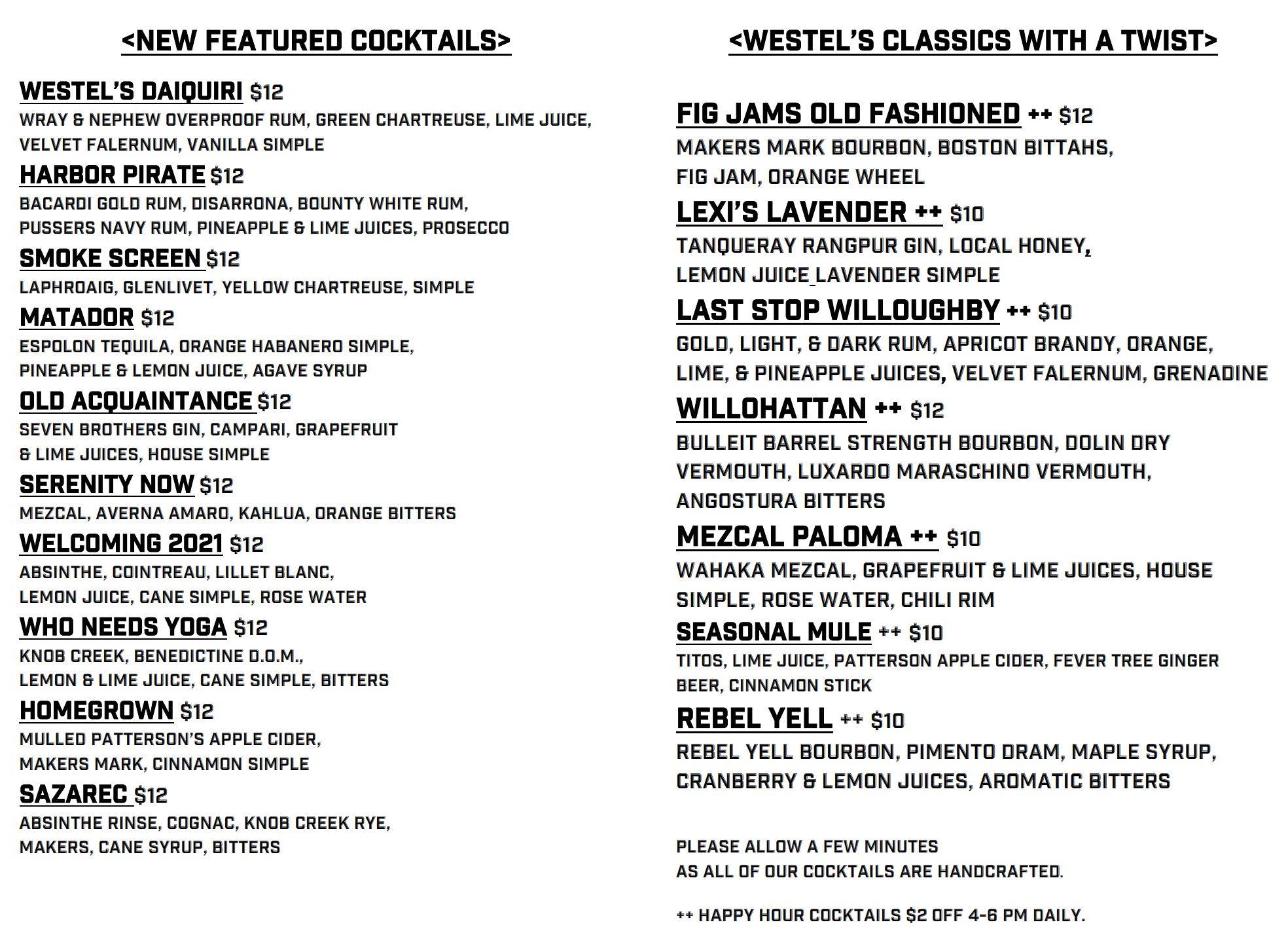 <NEW FEATURED COCKTAILS>

WESTEL'S DAIQUIRI $12
WRAY & NEPHEW OVERPROOF RUM, GREEN CHARTREUSE, LIME JUICE, VELVET FALERNUM, VANILLA SIMPLE

HARBOR PIRATE $12
BACARDI GOLD RUM, DISARRONA, BOUNTY WHITE RUM, PUSSERS NAVY RUM, PINEAPPLE & LIME JUICES, PROSECCO

SMOKE SCREEN $12
LAPHROAIG, GLENLIVET, YELLOW CHARTREUSE, SIMPLE

MATADOR $12
ESPOLON TEQUILA, ORANGE HABANERO SIMPLE, PINEAPPLE & LEMON JUICE, AGAVE SYRUP

OLD ACQUAINTANCE $12
SEVEN BROTHERS GIN, CAMPARI, GRAPEFRUIT & LIME JUICES, HOUSE SIMPLE

SERENITY NOW $12
MEZCAL, AVERNA AMARO, KAHLUA, ORANGE BITTERS

WELCOMING 2021 $12
ABSINTHE, COINTREAU, LILLET BLANC, LEMON JUICE, CANE SIMPLE, ROSE WATER

WHO NEEDS YOGA $12
KNOB CREEK, BENEDICTINE D.O.M., LEMON & LIME JUICE, CANE SIMPLE, BITTERS

HOMEGROWN $12
MULLED PATTERSON'S APPLE CIDER, MAKERS MARK, CINNAMON SIMPLE

SAZAREC $12
ABSINTHE RINSE, COGNAC, KNOB CREEK RYE, MAKERS, CANE SYRUP, BITTERS

<WESTEL'S CLASSICS WITH A TWIST>

FIG JAMS OLD FASHIONED ++ $12
MAKERS MARK BOURBON, BOSTON BITTAHS, FIG JAM, ORANGE WHEEL

LEXI'S LAVENDER ++ $10
TANQUERAY RANGPUR GIN, LOCAL HONEY, LEMON JUICE LAVENDER SIMPLE

LAST STOP WILLOUGHBY ++ $10
GOLD, LIGHT, & DARK RUM, APRICOT BRANDY, ORANGE, LIME, & PINEAPPLE JUICES, VELVET FALERNUM, GRENADINE

WILLOHATTAN ++ $12
BULLEIT BARREL STRENGTH BOURBON, DOLIN DRY VERMOUTH, LUXARDO MARASCHINO VERMOUTH, ANGOSTURA BITTERS

MEZCAL PALOMA ++ $10
WAHAKA MEZCAL, GRAPEFRUIT & LIME JUICES, HOUSE SIMPLE, ROSE WATER, CHILI RIM

SEASONAL MULE ++ $10
TITOS, LIME JUICE, PATTERSON APPLE CIDER, FEVER TREE GINGER BEER, CINNAMON STICK

REBEL YELL ++ $10
REBEL YELL BOURBON, PIMENTO DRAM, MAPLE SYRUP, CRANBERRY & LEMON JUICES, AROMATIC BITTERS

PLEASE ALLOW A FEW MINUTES
AS ALL OF OUR COCKTAILS ARE HANDCRAFTED.

++ HAPPY HOUR COCKTAILS $2 OFF 4-6 PM DAILY.